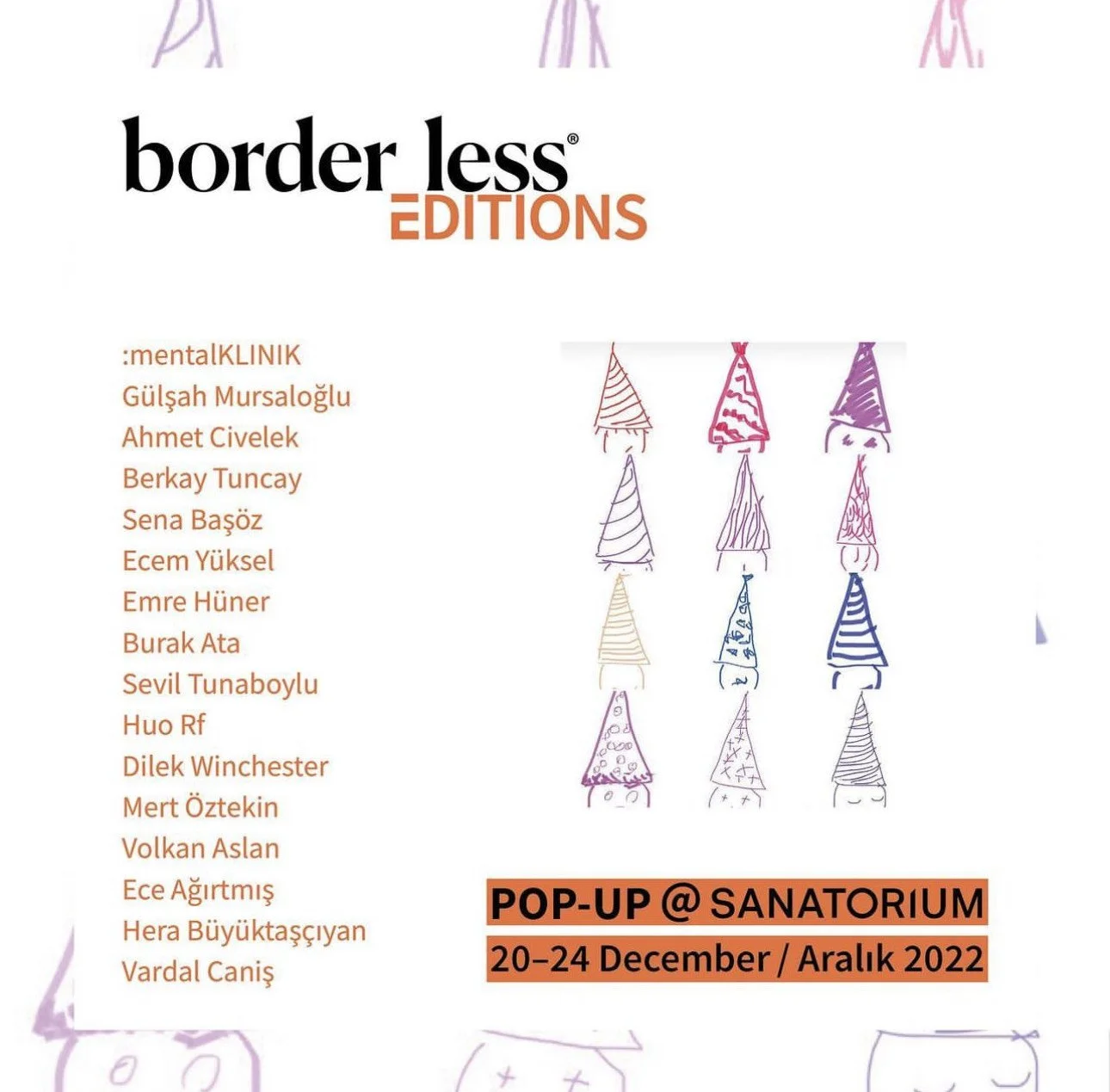 border_less®
EDITIONS

:mentalKLINIK
Gülşah Mursaloğlu
Ahmet Civelek
Berkay Tuncay
Sena Başöz
Ecem Yüksel
Emre Hüner
Burak Ata
Sevil Tunaboylu
Huo Rf
Dilek Winchester
Mert Öztekin
Volkan Aslan
Ece Ağırtmış
Hera Büyüktaşçıyan
Vardal Caniş

POP-UP @ SANATORIUM
20–24 December / Aralık 2022